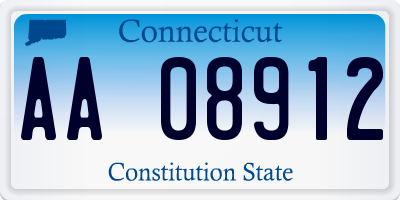 Connecticut

AA 08912

Constitution State